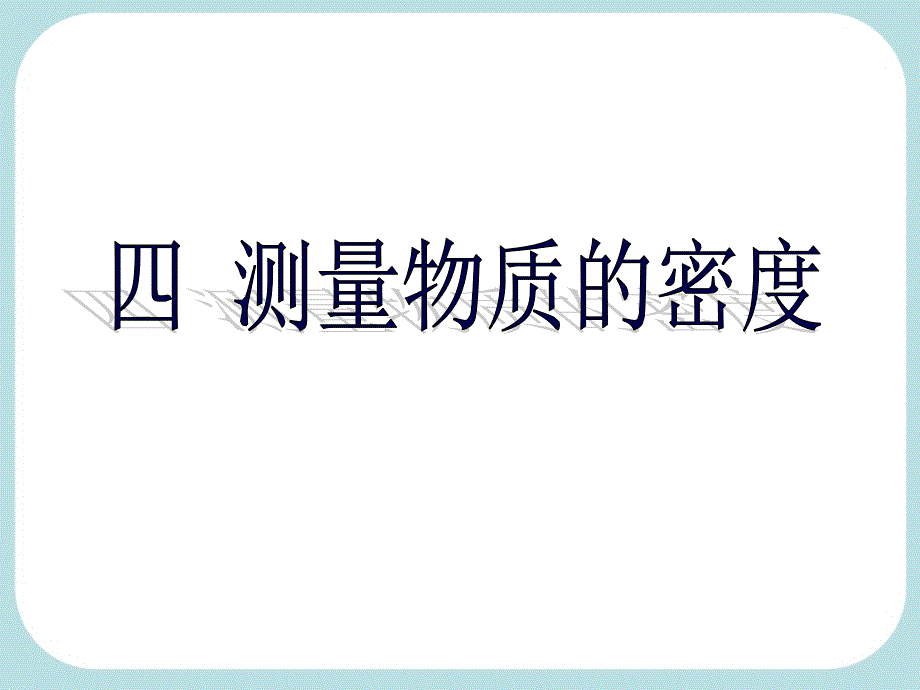 四  测量物质的密度